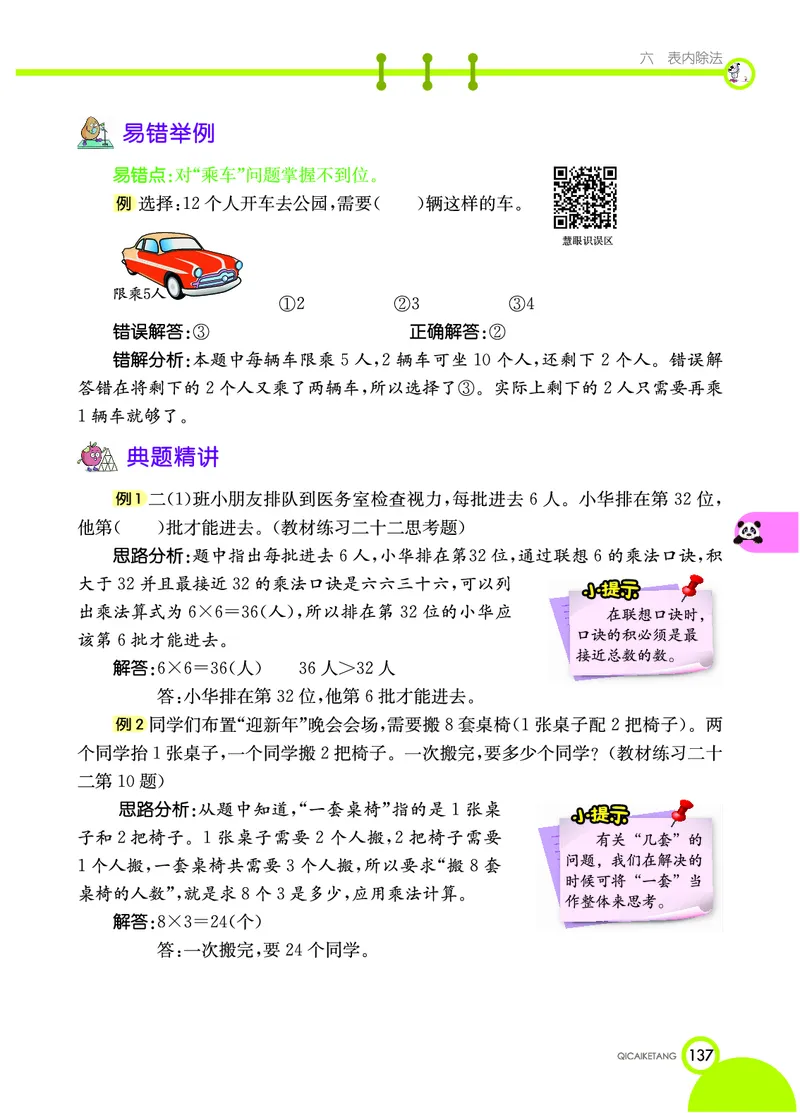 六　表内除法

易错举例

易错点：对“乘车”问题掌握不到位。

例 选择：12个人开车去公园，需要(　　)辆这样的车。

慧眼识误区

限乘5人

①2　　②3　　③4

错误解答：③　　正确解答：②

错解分析：本题中每辆车限乘5人，2辆车可坐10个人，还剩下2个人。错误解答错在将剩下的2个人又乘了两辆车，所以选择了③。实际上剩下的2人只需要再乘1辆车就够了。

典题精讲

例1 二(1)班小朋友排队到医务室检查视力，每批进去6人。小华排在第32位，他第(　　)批才能进去。(教材练习二十二思考题)

思路分析：题中指出每批进去6人，小华排在第32位，通过联想6的乘法口诀，积大于32并且最接近32的乘法口诀是六六三十六，可以列出乘法算式为$6\times6=36$(人)，所以排在第32位的小华应该第6批才能进去。

小提示
在联想口诀时，口诀的积必须是最接近总数的数。

解答：$6\times6=36$(人)　　36人>32人

答：小华排在第32位，他第6批才能进去。

例2 同学们布置“迎新年”晚会会场，需要搬8套桌椅(1张桌子配2把椅子)。两个同学抬1张桌子，一个同学搬2把椅子。一次搬完，要多少个同学？(教材练习二十二第10题)

思路分析：从题中知道，“一套桌椅”指的是1张桌子和2把椅子。1张桌子需要2个人搬，2把椅子需要1个人搬，一套桌椅共需要3个人搬，所以要求“搬8套桌椅的人数”，就是求8个3是多少，应用乘法计算。

小提示
有关“几套”的问题，我们在解决的时候可将“一套”当作整体来思考。

解答：$8\times3=24$(个)

答：一次搬完，要24个同学。

QICAIKETANG 137